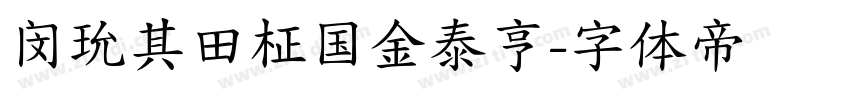 闵玧其田柾国金泰亨-字体帝